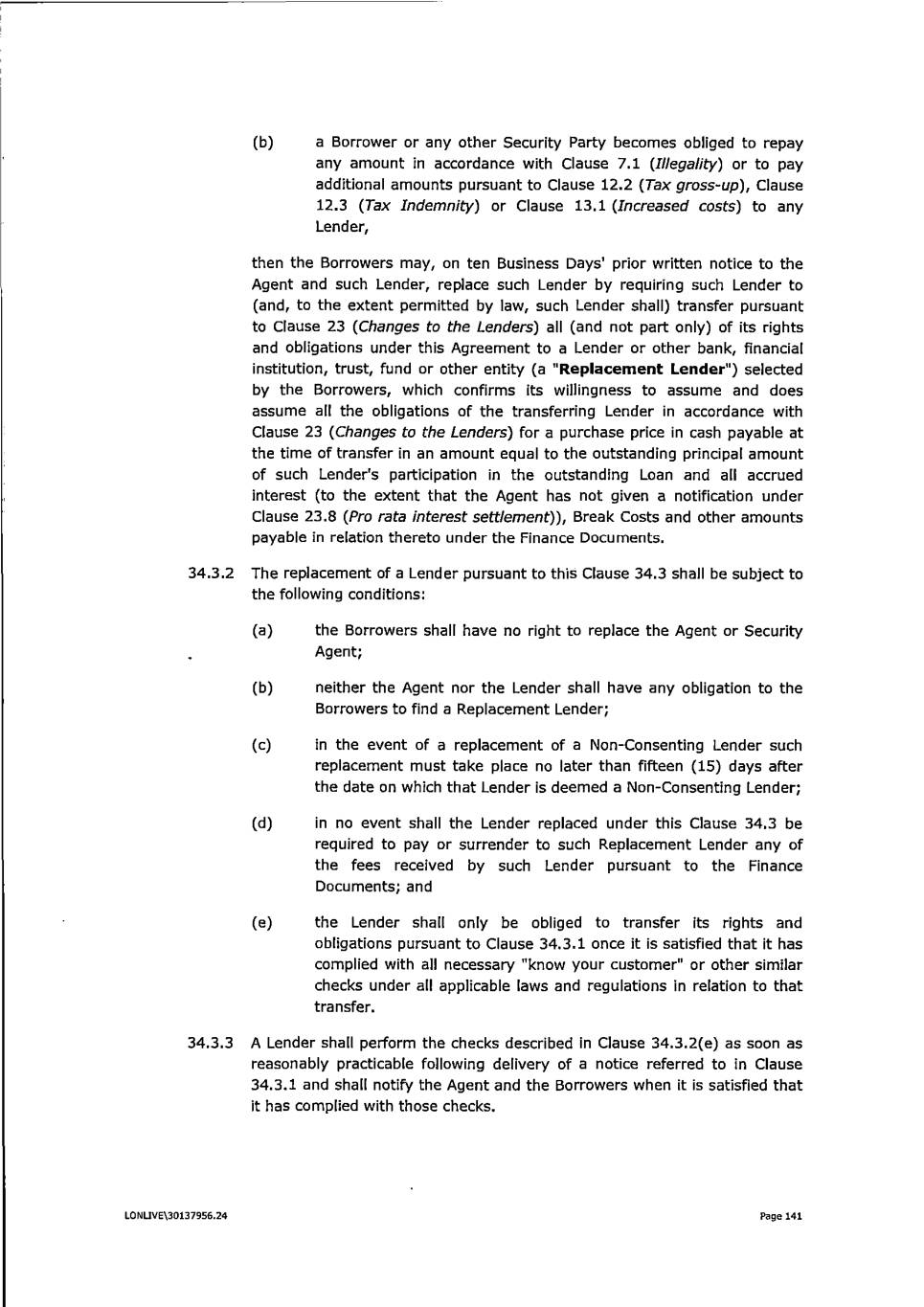 (b) a Borrower or any other Security Party becomes obliged to repay any amount in accordance with Clause 7.1 (Illegality) or to pay additional amounts pursuant to Clause 12.2 (Tax gross-up), Clause 12.3 (Tax Indemnity) or Clause 13.1 (Increased costs) to any Lender,

then the Borrowers may, on ten Business Days' prior written notice to the Agent and such Lender, replace such Lender by requiring such Lender to (and, to the extent permitted by law, such Lender shall) transfer pursuant to Clause 23 (Changes to the Lenders) all (and not part only) of its rights and obligations under this Agreement to a Lender or other bank, financial institution, trust, fund or other entity (a "Replacement Lender") selected by the Borrowers, which confirms its willingness to assume and does assume all the obligations of the transferring Lender in accordance with Clause 23 (Changes to the Lenders) for a purchase price in cash payable at the time of transfer in an amount equal to the outstanding principal amount of such Lender's participation in the outstanding Loan and all accrued interest (to the extent that the Agent has not given a notification under Clause 23.8 (Pro rata interest settlement)), Break Costs and other amounts payable in relation thereto under the Finance Documents.

34.3.2 The replacement of a Lender pursuant to this Clause 34.3 shall be subject to the following conditions:

(a) the Borrowers shall have no right to replace the Agent or Security Agent;

(b) neither the Agent nor the Lender shall have any obligation to the Borrowers to find a Replacement Lender;

(c) in the event of a replacement of a Non-Consenting Lender such replacement must take place no later than fifteen (15) days after the date on which that Lender is deemed a Non-Consenting Lender;

(d) in no event shall the Lender replaced under this Clause 34.3 be required to pay or surrender to such Replacement Lender any of the fees received by such Lender pursuant to the Finance Documents; and

(e) the Lender shall only be obliged to transfer its rights and obligations pursuant to Clause 34.3.1 once it is satisfied that it has complied with all necessary "know your customer" or other similar checks under all applicable laws and regulations in relation to that transfer.

34.3.3 A Lender shall perform the checks described in Clause 34.3.2(e) as soon as reasonably practicable following delivery of a notice referred to in Clause 34.3.1 and shall notify the Agent and the Borrowers when it is satisfied that it has complied with those checks.

LONLIVE\30137956.24

Page 141